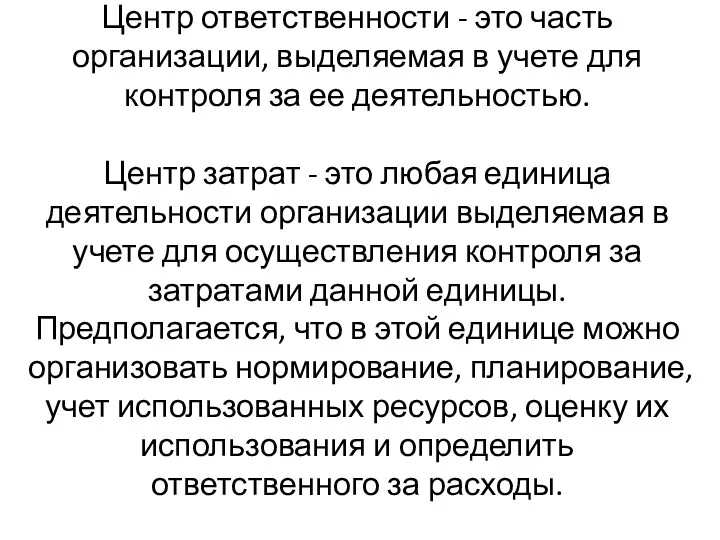 Центр ответственности - это часть организации, выделяемая в учете для контроля за ее деятельностью.

Центр затрат - это любая единица деятельности организации выделяемая в учете для осуществления контроля за затратами данной единицы. Предполагается, что в этой единице можно организовать нормирование, планирование, учет использованных ресурсов, оценку их использования и определить ответственного за расходы.